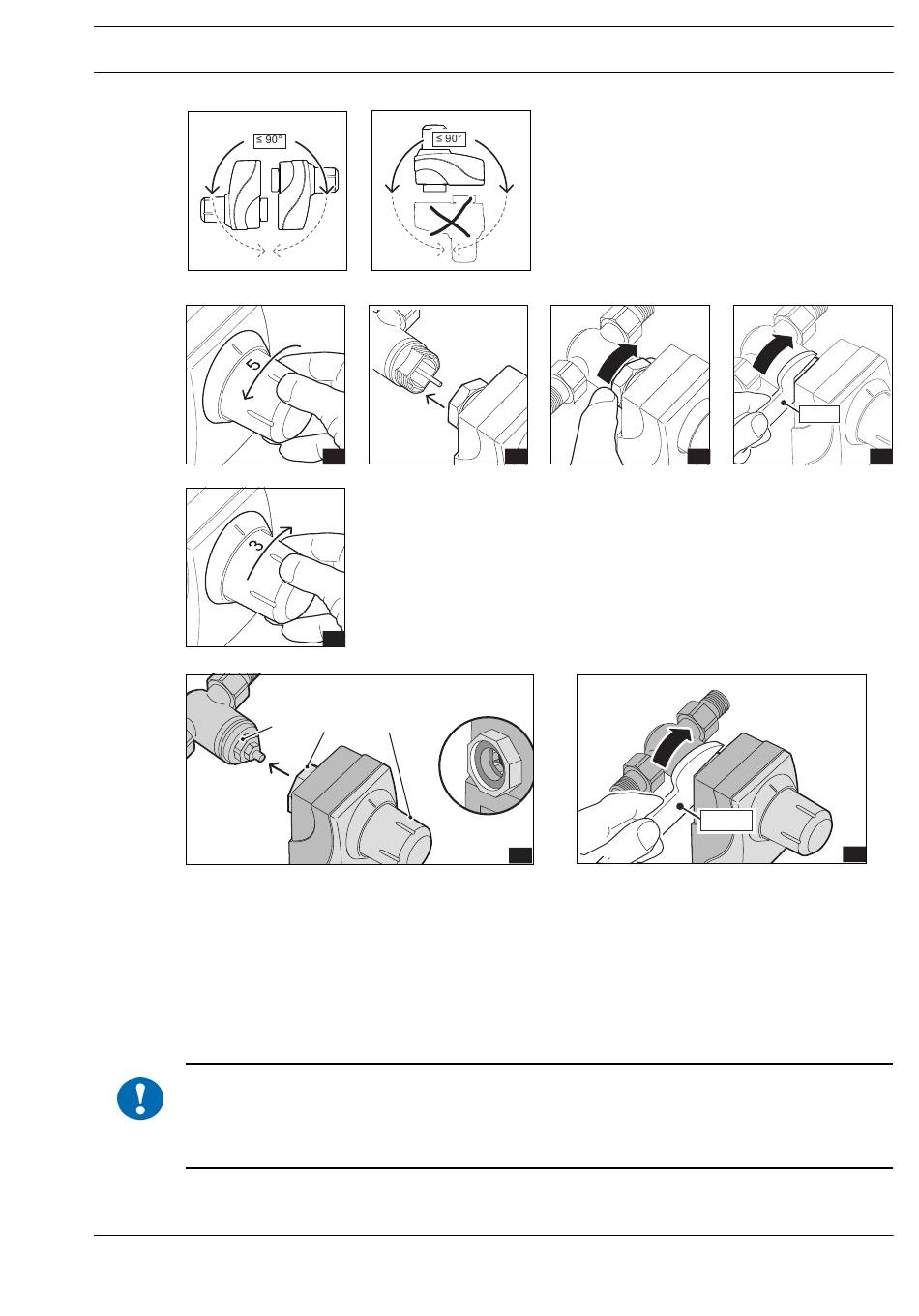 ≤ 90°

≤ 90°

5

3